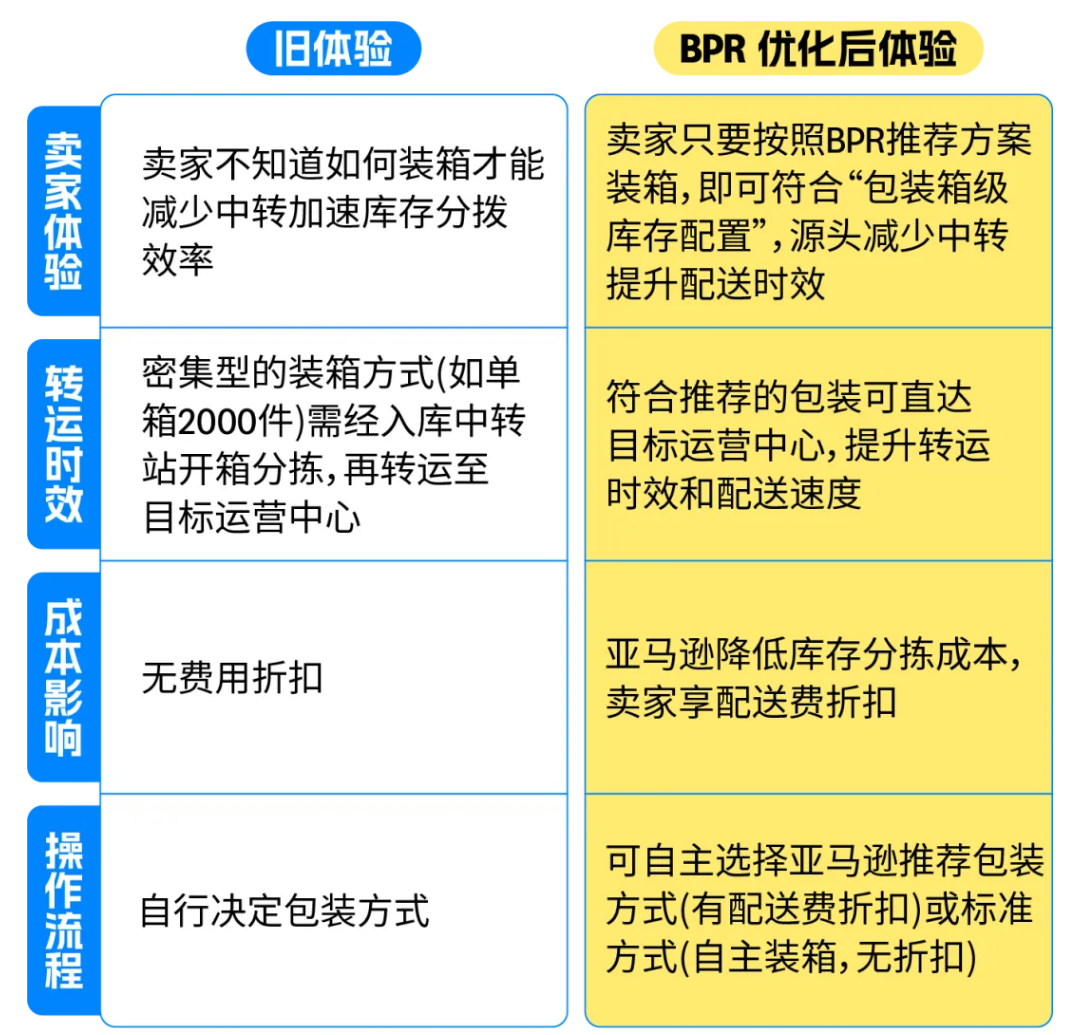 |  | 旧体验 | BPR 优化后体验 |
|---|---|---|
| 卖家体验 | 卖家不知道如何装箱才能减少中转加速库存分拨效率 | 卖家只要按照BPR推荐方案装箱，即可符合“包装箱级库存配置”，源头减少中转提升配送时效 |
| 转运时效 | 密集型的装箱方式(如单箱2000件)需经入库中转站开箱分拣，再转运至目标运营中心 | 符合推荐的包装可直达目标运营中心，提升转运时效和配送速度 |
| 成本影响 | 无费用折扣 | 亚马逊降低库存分拣成本，卖家享配送费折扣 |
| 操作流程 | 自行决定包装方式 | 可自主选择亚马逊推荐包装方式(有配送费折扣)或标准方式(自主装箱，无折扣) |